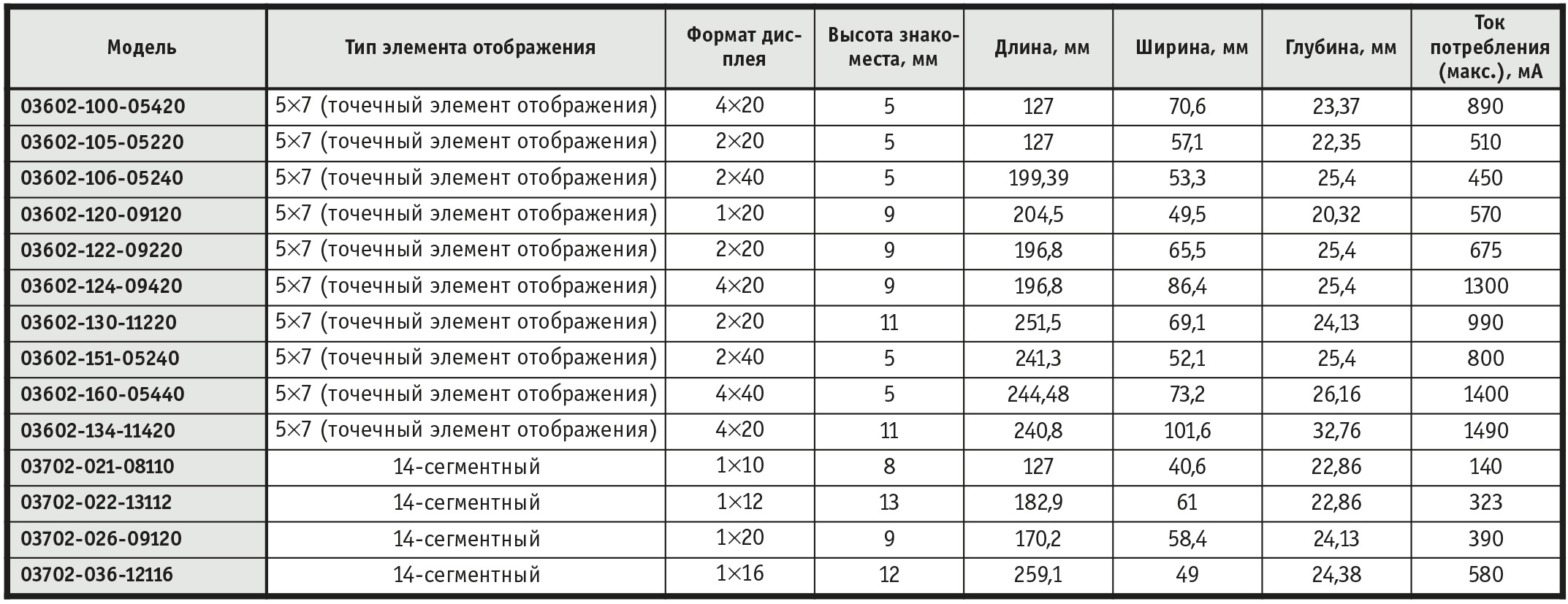 | Модель | Тип элемента отображения | Формат дисплея | Высота знакоместа, мм | Длина, мм | Ширина, мм | Глубина, мм | Ток потребления (макс.), мА |
|---|---|---|---|---|---|---|---|
| 03602-100-05420 | 5×7 (точечный элемент отображения) | 4×20 | 5 | 127 | 70,6 | 23,37 | 890 |
| 03602-105-05220 | 5×7 (точечный элемент отображения) | 2×20 | 5 | 127 | 57,1 | 22,35 | 510 |
| 03602-106-05240 | 5×7 (точечный элемент отображения) | 2×40 | 5 | 199,39 | 53,3 | 25,4 | 450 |
| 03602-120-09120 | 5×7 (точечный элемент отображения) | 1×20 | 9 | 204,5 | 49,5 | 20,32 | 570 |
| 03602-122-09220 | 5×7 (точечный элемент отображения) | 2×20 | 9 | 196,8 | 65,5 | 25,4 | 675 |
| 03602-124-09420 | 5×7 (точечный элемент отображения) | 4×20 | 9 | 196,8 | 86,4 | 25,4 | 1300 |
| 03602-130-11220 | 5×7 (точечный элемент отображения) | 2×20 | 11 | 251,5 | 69,1 | 24,13 | 990 |
| 03602-151-05240 | 5×7 (точечный элемент отображения) | 2×40 | 5 | 241,3 | 52,1 | 25,4 | 800 |
| 03602-160-05440 | 5×7 (точечный элемент отображения) | 4×40 | 5 | 244,48 | 73,2 | 26,16 | 1400 |
| 03602-134-11420 | 5×7 (точечный элемент отображения) | 4×20 | 11 | 240,8 | 101,6 | 32,76 | 1490 |
| 03702-021-08110 | 14-сегментный | 1×10 | 8 | 127 | 40,6 | 22,86 | 140 |
| 03702-022-13112 | 14-сегментный | 1×12 | 13 | 182,9 | 61 | 22,86 | 323 |
| 03702-026-09120 | 14-сегментный | 1×20 | 9 | 170,2 | 58,4 | 24,13 | 390 |
| 03702-036-12116 | 14-сегментный | 1×16 | 12 | 259,1 | 49 | 24,38 | 580 |